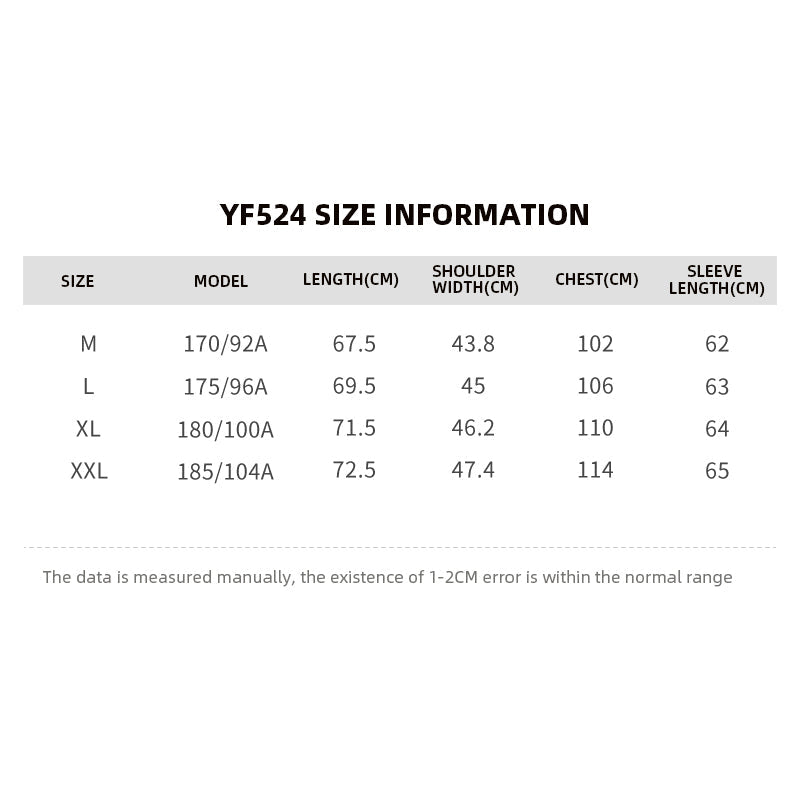 YF524 SIZE INFORMATION

| SIZE | MODEL | LENGTH(CM) | SHOULDER WIDTH(CM) | CHEST(CM) | SLEEVE LENGTH(CM) |
|---|---|---|---|---|---|
| M | 170/92A | 67.5 | 43.8 | 102 | 62 |
| L | 175/96A | 69.5 | 45 | 106 | 63 |
| XL | 180/100A | 71.5 | 46.2 | 110 | 64 |
| XXL | 185/104A | 72.5 | 47.4 | 114 | 65 |

The data is measured manually, the existence of 1-2CM error is within the normal range